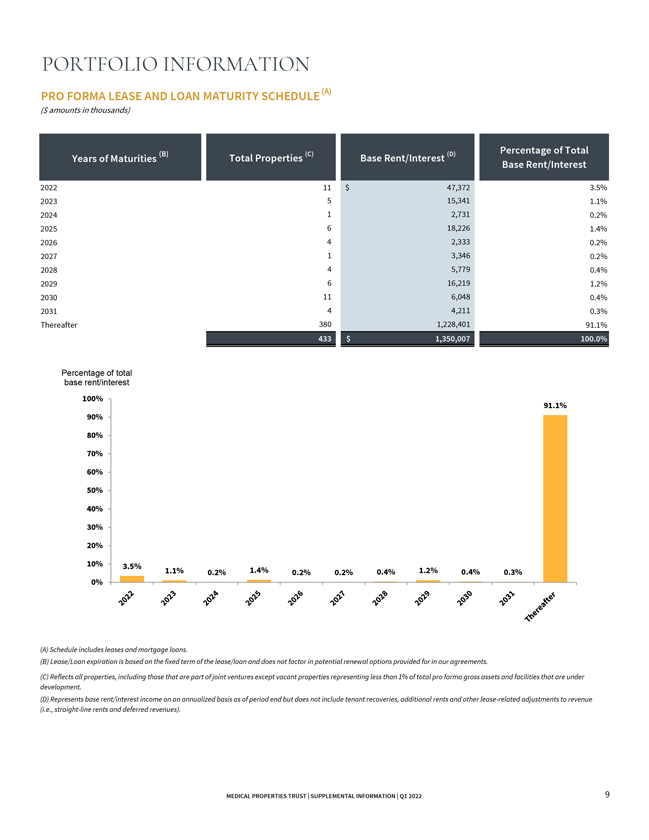 PORTFOLIO INFORMATION

PRO FORMA LEASE AND LOAN MATURITY SCHEDULE $^{(A)}$

($ amounts in thousands)

| Years of Maturities $^{(B)}$ | Total Properties $^{(C)}$ | Base Rent/Interest $^{(D)}$ | Percentage of Total Base Rent/Interest |
|---|---|---|---|
| 2022 | 11 | $ 47,372 | 3.5% |
| 2023 | 5 | 15,341 | 1.1% |
| 2024 | 1 | 2,731 | 0.2% |
| 2025 | 6 | 18,226 | 1.4% |
| 2026 | 4 | 2,333 | 0.2% |
| 2027 | 1 | 3,346 | 0.2% |
| 2028 | 4 | 5,779 | 0.4% |
| 2029 | 6 | 16,219 | 1.2% |
| 2030 | 11 | 6,048 | 0.4% |
| 2031 | 4 | 4,211 | 0.3% |
| Thereafter | 380 | 1,228,401 | 91.1% |
| | 433 | $ 1,350,007 | 100.0% |

Percentage of total base rent/interest

100%
90%
80%
70%
60%
50%
40%
30%
20%
10%
0%

3.5% 1.1% 0.2% 1.4% 0.2% 0.2% 0.4% 1.2% 0.4% 0.3% 91.1%

2022 2023 2024 2025 2026 2027 2028 2029 2030 2031 Thereafter

(A) Schedule includes leases and mortgage loans.

(B) Lease/Loan expiration is based on the fixed term of the lease/loan and does not factor in potential renewal options provided for in our agreements.

(C) Reflects all properties, including those that are part of joint ventures except vacant properties representing less than 1% of total pro forma gross assets and facilities that are under development.

(D) Represents base rent/interest income on an annualized basis as of period end but does not include tenant recoveries, additional rents and other lease-related adjustments to revenue (i.e., straight-line rents and deferred revenues).

MEDICAL PROPERTIES TRUST | SUPPLEMENTAL INFORMATION | Q1 2022

9